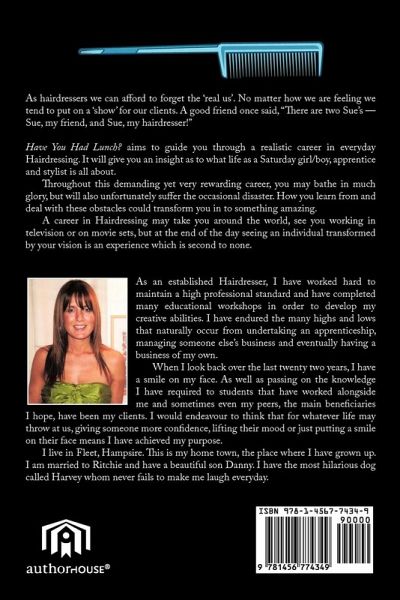 As hairdressers we can afford to forget the 'real us'. No matter how we are feeling we tend to put on a 'show' for our clients. A good friend once said, "There are two Sue's — Sue, my friend, and Sue, my hairdresser!"

Have You Had Lunch? aims to guide you through a realistic career in everyday Hairdressing. It will give you an insight as to what life as a Saturday girl/boy, apprentice and stylist is all about.

Throughout this demanding yet very rewarding career, you may bathe in much glory, but will also unfortunately suffer the occasional disaster. How you learn from and deal with these obstacles could transform you in to something amazing.

A career in Hairdressing may take you around the world, see you working in television or on movie sets, but at the end of the day seeing an individual transformed by your vision is an experience which is second to none.

As an established Hairdresser, I have worked hard to maintain a high professional standard and have completed many educational workshops in order to develop my creative abilities. I have endured the many highs and lows that naturally occur from undertaking an apprenticeship, managing someone else's business and eventually having a business of my own.

When I look back over the last twenty two years, I have a smile on my face. As well as passing on the knowledge I have required to students that have worked alongside me and sometimes even my peers, the main beneficiaries I hope, have been my clients. I would endeavour to think that for whatever life may throw at us, giving someone more confidence, lifting their mood or just putting a smile on their face means I have achieved my purpose.

I live in Fleet, Hampsire. This is my home town, the place where I have grown up. I am married to Ritchie and have a beautiful son Danny. I have the most hilarious dog called Harvey whom never fails to make me laugh everyday.

authorHOUSE®

ISBN 978-1-4567-7434-9
90000
9 781456 774349